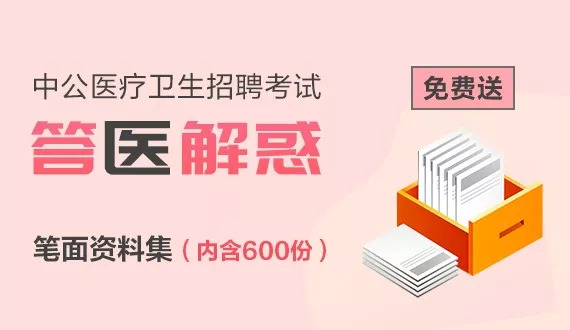 中公医疗卫生招聘考试

免费送

答医解惑

笔面资料集（内含600份）